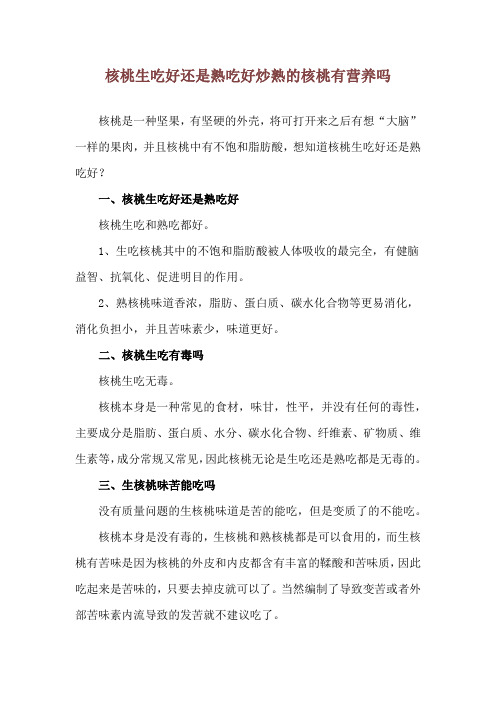 核桃生吃好还是熟吃好炒熟的核桃有营养吗

核桃是一种坚果，有坚硬的外壳，将可打开来之后有想“大脑”一样的果肉，并且核桃中有不饱和脂肪酸，想知道核桃生吃好还是熟吃好？

一、核桃生吃好还是熟吃好

核桃生吃和熟吃都好。

1、生吃核桃其中的不饱和脂肪酸被人体吸收的最完全，有健脑益智、抗氧化、促进明目的作用。

2、熟核桃味道香浓，脂肪、蛋白质、碳水化合物等更易消化，消化负担小，并且苦味素少，味道更好。

二、核桃生吃有毒吗

核桃生吃无毒。

核桃本身是一种常见的食材，味甘，性平，并没有任何的毒性，主要成分是脂肪、蛋白质、水分、碳水化合物、纤维素、矿物质、维生素等，成分常规又常见，因此核桃无论是生吃还是熟吃都是无毒的。

三、生核桃味苦能吃吗

没有质量问题的生核桃味道是苦的能吃，但是变质了的不能吃。

核桃本身是没有毒的，生核桃和熟核桃都是可以食用的，而生核桃有苦味是因为核桃的外皮和内皮都含有丰富的鞣酸和苦味质，因此吃起来是苦味的，只要去掉皮就可以了。当然编制了导致变苦或者外部苦味素内流导致的发苦就不建议吃了。